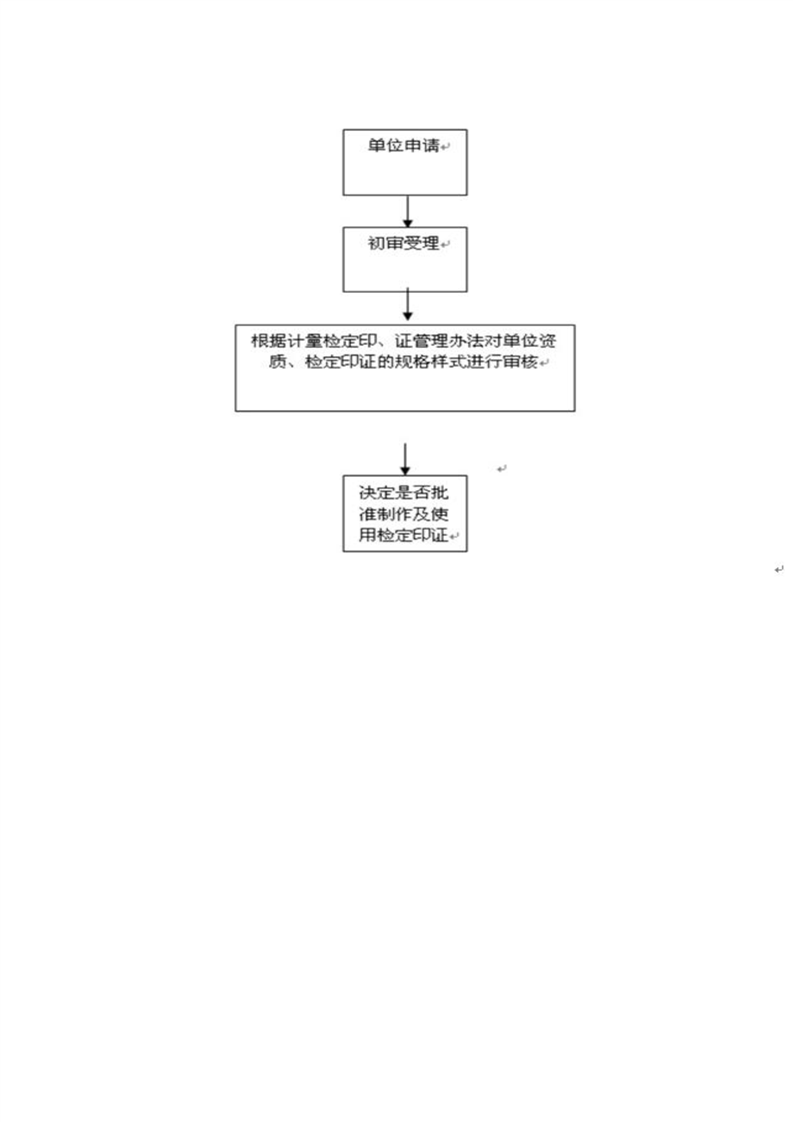 单位申请

初审受理

根据计量检定印、证管理办法对单位资质、检定印证的规格样式进行审核

决定是否批准制作及使用检定印证